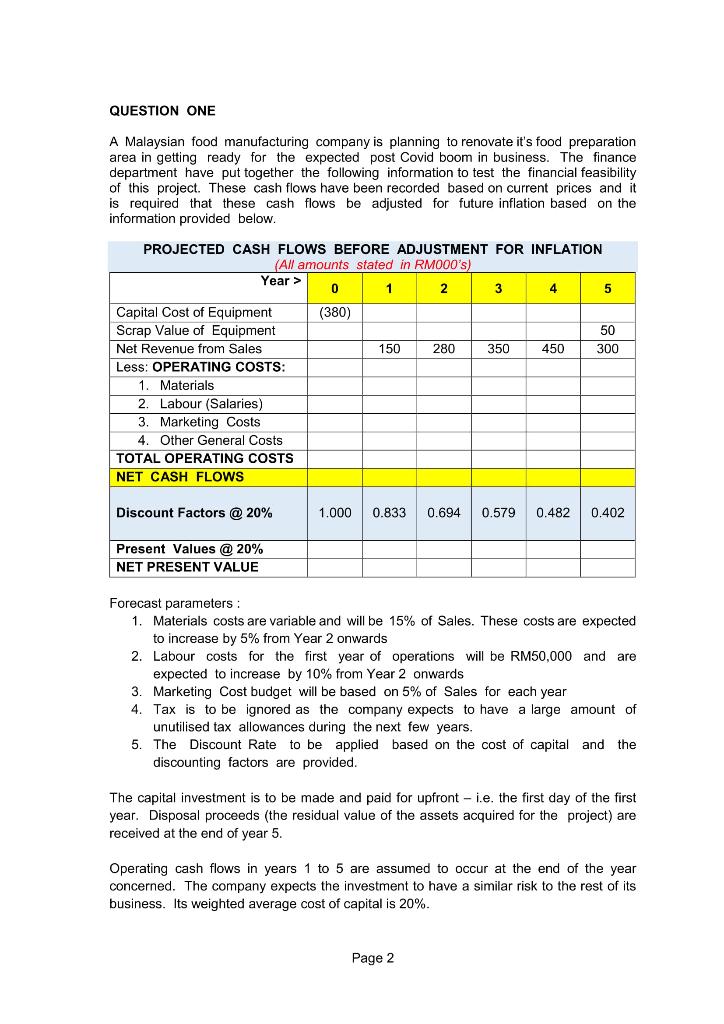 QUESTION ONE

A Malaysian food manufacturing company is planning to renovate it's food preparation area in getting ready for the expected post Covid boom in business. The finance department have put together the following information to test the financial feasibility of this project. These cash flows have been recorded based on current prices and it is required that these cash flows be adjusted for future inflation based on the information provided below.

PROJECTED CASH FLOWS BEFORE ADJUSTMENT FOR INFLATION
(All amounts stated in RM000's)

| Year > | 0 | 1 | 2 | 3 | 4 | 5 |
|---|---|---|---|---|---|---|
| Capital Cost of Equipment | (380) | | | | | |
| Scrap Value of Equipment | | | | | | 50 |
| Net Revenue from Sales | | 150 | 280 | 350 | 450 | 300 |
| Less: OPERATING COSTS: | | | | | | |
| 1. Materials | | | | | | |
| 2. Labour (Salaries) | | | | | | |
| 3. Marketing Costs | | | | | | |
| 4. Other General Costs | | | | | | |
| TOTAL OPERATING COSTS | | | | | | |
| NET CASH FLOWS | | | | | | |
| Discount Factors @ 20% | 1.000 | 0.833 | 0.694 | 0.579 | 0.482 | 0.402 |
| Present Values @ 20% | | | | | | |
| NET PRESENT VALUE | | | | | | |

Forecast parameters :
1. Materials costs are variable and will be 15% of Sales. These costs are expected to increase by 5% from Year 2 onwards
2. Labour costs for the first year of operations will be RM50,000 and are expected to increase by 10% from Year 2 onwards
3. Marketing Cost budget will be based on 5% of Sales for each year
4. Tax is to be ignored as the company expects to have a large amount of unutilised tax allowances during the next few years.
5. The Discount Rate to be applied based on the cost of capital and the discounting factors are provided.

The capital investment is to be made and paid for upfront – i.e. the first day of the first year. Disposal proceeds (the residual value of the assets acquired for the project) are received at the end of year 5.

Operating cash flows in years 1 to 5 are assumed to occur at the end of the year concerned. The company expects the investment to have a similar risk to the rest of its business. Its weighted average cost of capital is 20%.

Page 2